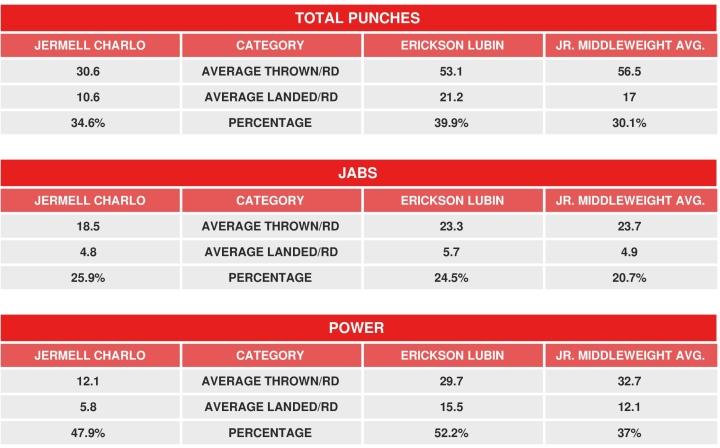 TOTAL PUNCHES

| JERMELL CHARLO | CATEGORY | ERICKSON LUBIN | JR. MIDDLEWEIGHT AVG. |
|---|---|---|---|
| 30.6 | AVERAGE THROWN/RD | 53.1 | 56.5 |
| 10.6 | AVERAGE LANDED/RD | 21.2 | 17 |
| 34.6% | PERCENTAGE | 39.9% | 30.1% |

JABS

| JERMELL CHARLO | CATEGORY | ERICKSON LUBIN | JR. MIDDLEWEIGHT AVG. |
|---|---|---|---|
| 18.5 | AVERAGE THROWN/RD | 23.3 | 23.7 |
| 4.8 | AVERAGE LANDED/RD | 5.7 | 4.9 |
| 25.9% | PERCENTAGE | 24.5% | 20.7% |

POWER

| JERMELL CHARLO | CATEGORY | ERICKSON LUBIN | JR. MIDDLEWEIGHT AVG. |
|---|---|---|---|
| 12.1 | AVERAGE THROWN/RD | 29.7 | 32.7 |
| 5.8 | AVERAGE LANDED/RD | 15.5 | 12.1 |
| 47.9% | PERCENTAGE | 52.2% | 37% |